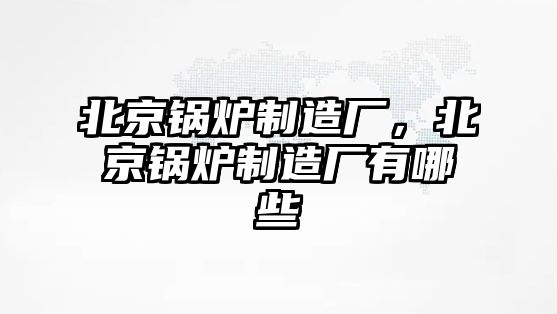 北京锅炉制造厂，北京锅炉制造厂有哪些